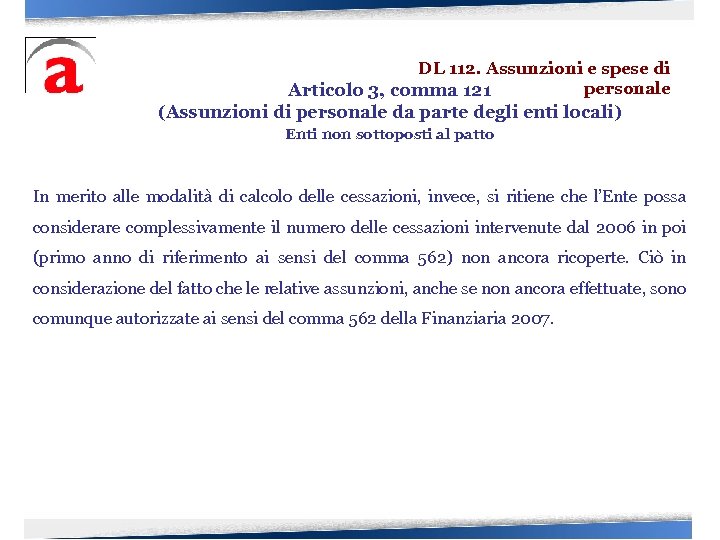 a

DL 112. Assunzioni e spese di personale

Articolo 3, comma 121
(Assunzioni di personale da parte degli enti locali)
Enti non sottoposti al patto

In merito alle modalità di calcolo delle cessazioni, invece, si ritiene che l'Ente possa considerare complessivamente il numero delle cessazioni intervenute dal 2006 in poi (primo anno di riferimento ai sensi del comma 562) non ancora ricoperte. Ciò in considerazione del fatto che le relative assunzioni, anche se non ancora effettuate, sono comunque autorizzate ai sensi del comma 562 della Finanziaria 2007.